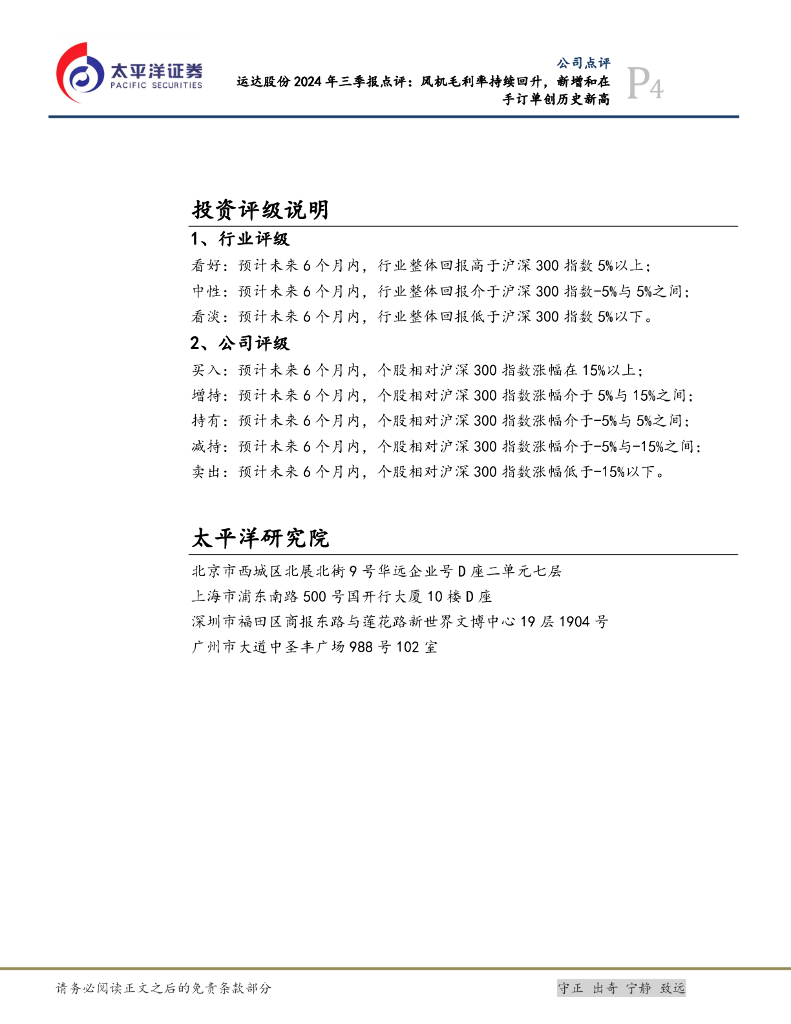 太平洋证券
PACIFIC SECURITIES

公司点评

运达股份 2024 年三季报点评：风机毛利率持续回升，新增和在手订单创历史新高

P4

投资评级说明

1、行业评级

看好：预计未来 6 个月内，行业整体回报高于沪深 300 指数 5%以上；

中性：预计未来 6 个月内，行业整体回报介于沪深 300 指数-5%与 5%之间；

看淡：预计未来 6 个月内，行业整体回报低于沪深 300 指数 5%以下。

2、公司评级

买入：预计未来 6 个月内，个股相对沪深 300 指数涨幅在 15%以上；

增持：预计未来 6 个月内，个股相对沪深 300 指数涨幅介于 5%与 15%之间；

持有：预计未来 6 个月内，个股相对沪深 300 指数涨幅介于-5%与 5%之间；

减持：预计未来 6 个月内，个股相对沪深 300 指数涨幅介于-5%与-15%之间；

卖出：预计未来 6 个月内，个股相对沪深 300 指数涨幅低于-15%以下。

太平洋研究院

北京市西城区北展北街 9 号华远企业号 D 座二单元七层

上海市浦东南路 500 号国开行大厦 10 楼 D 座

深圳市福田区商报东路与莲花路新世界文博中心 19 层 1904 号

广州市大道中圣丰广场 988 号 102 室

请务必阅读正文之后的免责条款部分

守正 出奇 宁静 致远